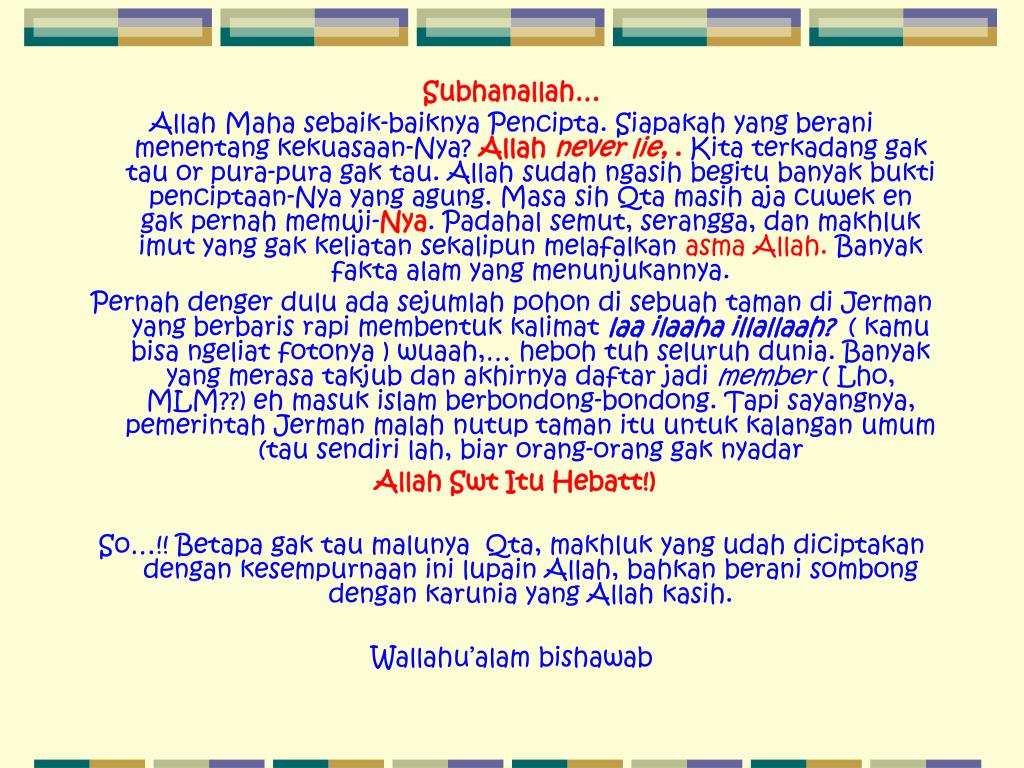 Subhanallah…

Allah Maha sebaik-baiknya Pencipta. Siapakah yang berani menentang kekuasaan-Nya? Allah never lie, . Kita terkadang gak tau or pura-pura gak tau. Allah sudah ngasih begitu banyak bukti penciptaan-Nya yang agung. Masa sih Qta masih aja cuwek en gak pernah memuji-Nya. Padahal semut, serangga, dan makhluk imut yang gak keliatan sekalipun melafalkan asma Allah. Banyak fakta alam yang menunjukannya.

Pernah denger dulu ada sejumlah pohon di sebuah taman di Jerman yang berbaris rapi membentuk kalimat laa ilaaha illallaah? ( kamu bisa ngeliat fotonya ) wuaah,… heboh tuh seluruh dunia. Banyak yang merasa takjub dan akhirnya daftar jadi member ( Lho, MLM??) eh masuk islam berbondong-bondong. Tapi sayangnya, pemerintah Jerman malah nutup taman itu untuk kalangan umum (tau sendiri lah, biar orang-orang gak nyadar

Allah Swt Itu Hebatt!)

So…!! Betapa gak tau malunya Qta, makhluk yang udah diciptakan dengan kesempurnaan ini lupain Allah, bahkan berani sombong dengan karunia yang Allah kasih.

Wallahu'alam bishawab